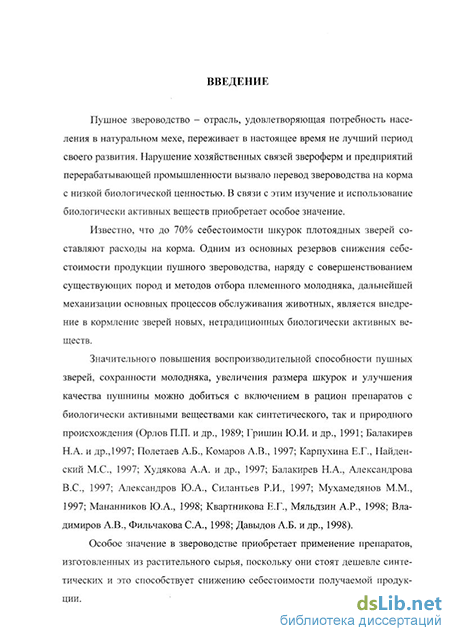 ВВЕДЕНИЕ

Пушное звероводство – отрасль, удовлетворяющая потребность населения в натуральном мехе, переживает в настоящее время не лучший период своего развития. Нарушение хозяйственных связей звероферм и предприятий перерабатывающей промышленности вызвало перевод звероводства на корма с низкой биологической ценностью. В связи с этим изучение и использование биологически активных веществ приобретает особое значение.

Известно, что до 70% себестоимости шкурок плотоядных зверей составляют расходы на корма. Одним из основных резервов снижения себестоимости продукции пушного звероводства, наряду с совершенствованием существующих пород и методов отбора племенного молодняка, дальнейшей механизации основных процессов обслуживания животных, является внедрение в кормление зверей новых, нетрадиционных биологически активных веществ.

Значительного повышения воспроизводительной способности пушных зверей, сохранности молодняка, увеличения размера шкурок и улучшения качества пушнины можно добиться с включением в рацион препаратов с биологически активными веществами как синтетического, так и природного происхождения (Орлов П.П. и др., 1989; Гришин Ю.И. и др., 1991; Балакирев Н.А. и др.,1997; Полетаев А.Б., Комаров А.В., 1997; Карпухина Е.Г., Найденский М.С., 1997; Худякова А.А. и др., 1997; Балакирев Н.А., Александрова В.С., 1997; Александров Ю.А., Силантьев Р.И., 1997; Мухамедянов М.М., 1997; Мананников Ю.А., 1998; Квартникова Е.Г., Мяльдзин А.Р., 1998; Владимиров А.В., Фильчакова С.А., 1998; Давыдов А.Б. и др., 1998).

Особое значение в звероводстве приобретает применение препаратов, изготовленных из растительного сырья, поскольку они стоят дешевле синтетических и это способствует снижению себестоимости получаемой продукции.

dsLib.net
библиотека диссертаций